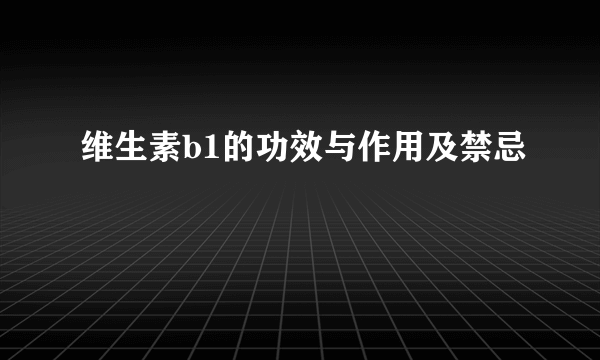 维生素b1的功效与作用及禁忌